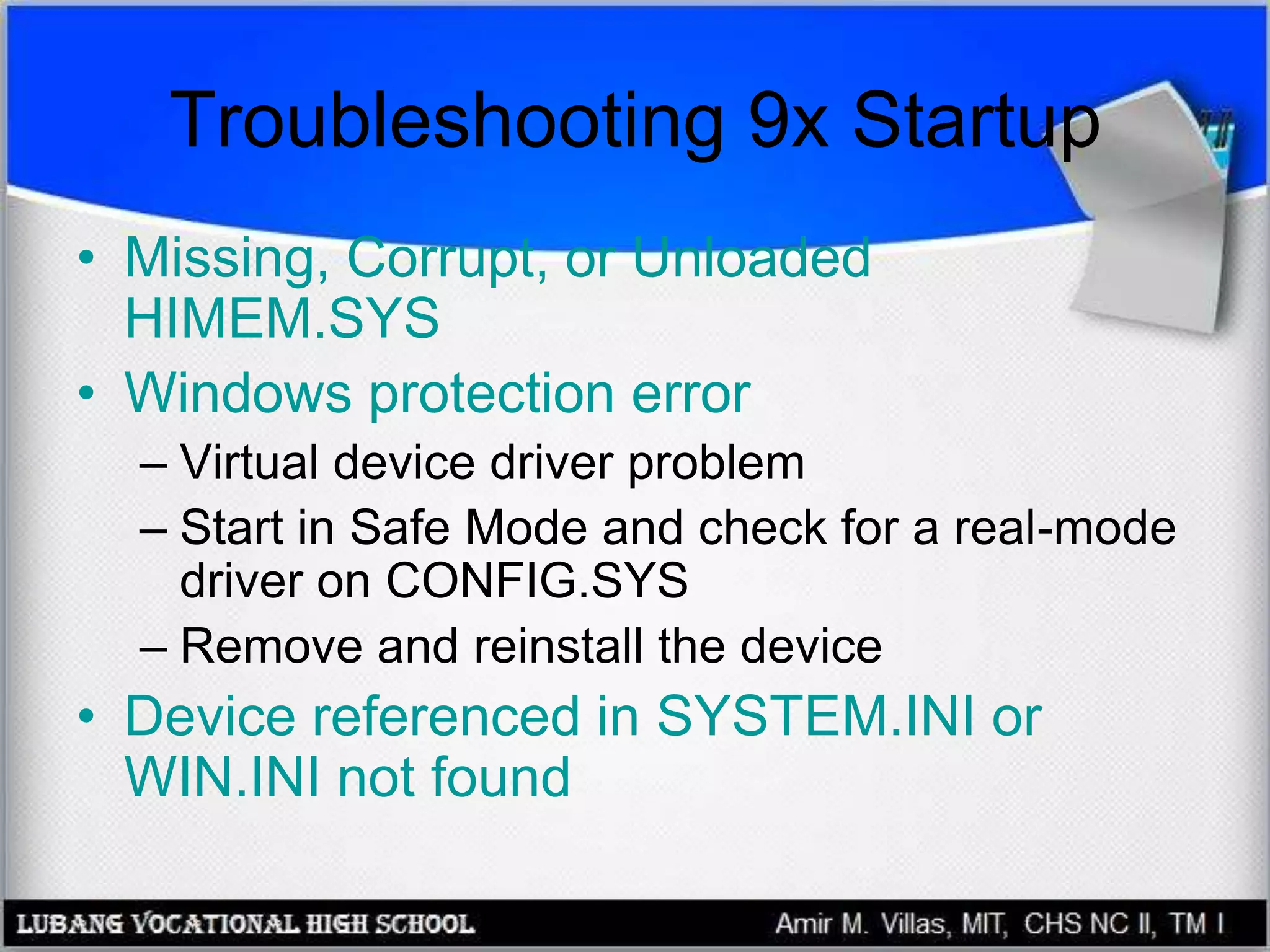 Troubleshooting 9x Startup

• Missing, Corrupt, or Unloaded HIMEM.SYS

• Windows protection error

– Virtual device driver problem

– Start in Safe Mode and check for a real-mode driver on CONFIG.SYS

– Remove and reinstall the device

• Device referenced in SYSTEM.INI or WIN.INI not found

LUBANG VOCATIONAL HIGH SCHOOL

Amir M. Villas, MIT, CHS NC II, TM I